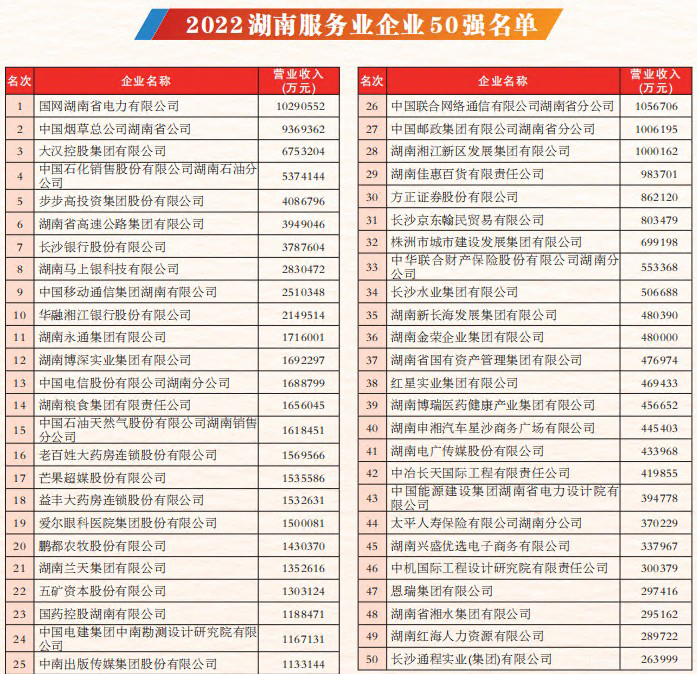 2022湖南服务业企业50强名单

| 名次 | 企业名称 | 营业收入（万元） |
|---|---|---|
| 1 | 国网湖南省电力有限公司 | 10290552 |
| 2 | 中国烟草总公司湖南省公司 | 9369362 |
| 3 | 大汉控股集团有限公司 | 6753204 |
| 4 | 中国石化销售股份有限公司湖南石油分公司 | 5374144 |
| 5 | 步步高投资集团股份有限公司 | 4086796 |
| 6 | 湖南省高速公路集团有限公司 | 3949046 |
| 7 | 长沙银行股份有限公司 | 3787604 |
| 8 | 湖南马上银科技有限公司 | 2830472 |
| 9 | 中国移动通信集团湖南有限公司 | 2510348 |
| 10 | 华融湘江银行股份有限公司 | 2149514 |
| 11 | 湖南永通集团有限公司 | 1716001 |
| 12 | 湖南博深实业集团有限公司 | 1692297 |
| 13 | 中国电信股份有限公司湖南分公司 | 1688799 |
| 14 | 湖南粮食集团有限责任公司 | 1656045 |
| 15 | 中国石油天然气股份有限公司湖南销售分公司 | 1618451 |
| 16 | 老百姓大药房连锁股份有限公司 | 1569566 |
| 17 | 芒果超媒股份有限公司 | 1535586 |
| 18 | 益丰大药房连锁股份有限公司 | 1532631 |
| 19 | 爱尔眼科医院集团股份有限公司 | 1500081 |
| 20 | 鹏都农牧股份有限公司 | 1430370 |
| 21 | 湖南兰天集团有限公司 | 1352616 |
| 22 | 五矿资本股份有限公司 | 1303124 |
| 23 | 国药控股湖南有限公司 | 1188471 |
| 24 | 中国电建集团中南勘测设计研究院有限公司 | 1167131 |
| 25 | 中南出版传媒集团股份有限公司 | 1133144 |

| 名次 | 企业名称 | 营业收入（万元） |
|---|---|---|
| 26 | 中国联合网络通信有限公司湖南省分公司 | 1056706 |
| 27 | 中国邮政集团有限公司湖南省分公司 | 1006195 |
| 28 | 湖南湘江新区发展集团有限公司 | 1000162 |
| 29 | 湖南佳惠百货有限责任公司 | 983701 |
| 30 | 方正证券股份有限公司 | 862120 |
| 31 | 长沙京东翰民贸易有限公司 | 803479 |
| 32 | 株洲市城市建设发展集团有限公司 | 699198 |
| 33 | 中华联合财产保险股份有限公司湖南分公司 | 553368 |
| 34 | 长沙水业集团有限公司 | 506688 |
| 35 | 湖南新长海发展集团有限公司 | 480390 |
| 36 | 湖南金荣企业集团有限公司 | 480000 |
| 37 | 湖南省国有资产管理集团有限公司 | 476974 |
| 38 | 红星实业集团有限公司 | 469433 |
| 39 | 湖南博瑞医药健康产业集团有限公司 | 456652 |
| 40 | 湖南申湘汽车星沙商务广场有限公司 | 445403 |
| 41 | 湖南电广传媒股份有限公司 | 433968 |
| 42 | 中冶长天国际工程有限责任公司 | 419855 |
| 43 | 中国能源建设集团湖南省电力设计院有限公司 | 394778 |
| 44 | 太平人寿保险有限公司湖南分公司 | 370229 |
| 45 | 湖南兴盛优选电子商务有限公司 | 337967 |
| 46 | 中机国际工程设计研究院有限责任公司 | 300379 |
| 47 | 恩瑞集团有限公司 | 297416 |
| 48 | 湖南省湘水集团有限公司 | 295162 |
| 49 | 湖南红海人力资源有限公司 | 289722 |
| 50 | 长沙通程实业(集团)有限公司 | 263999 |